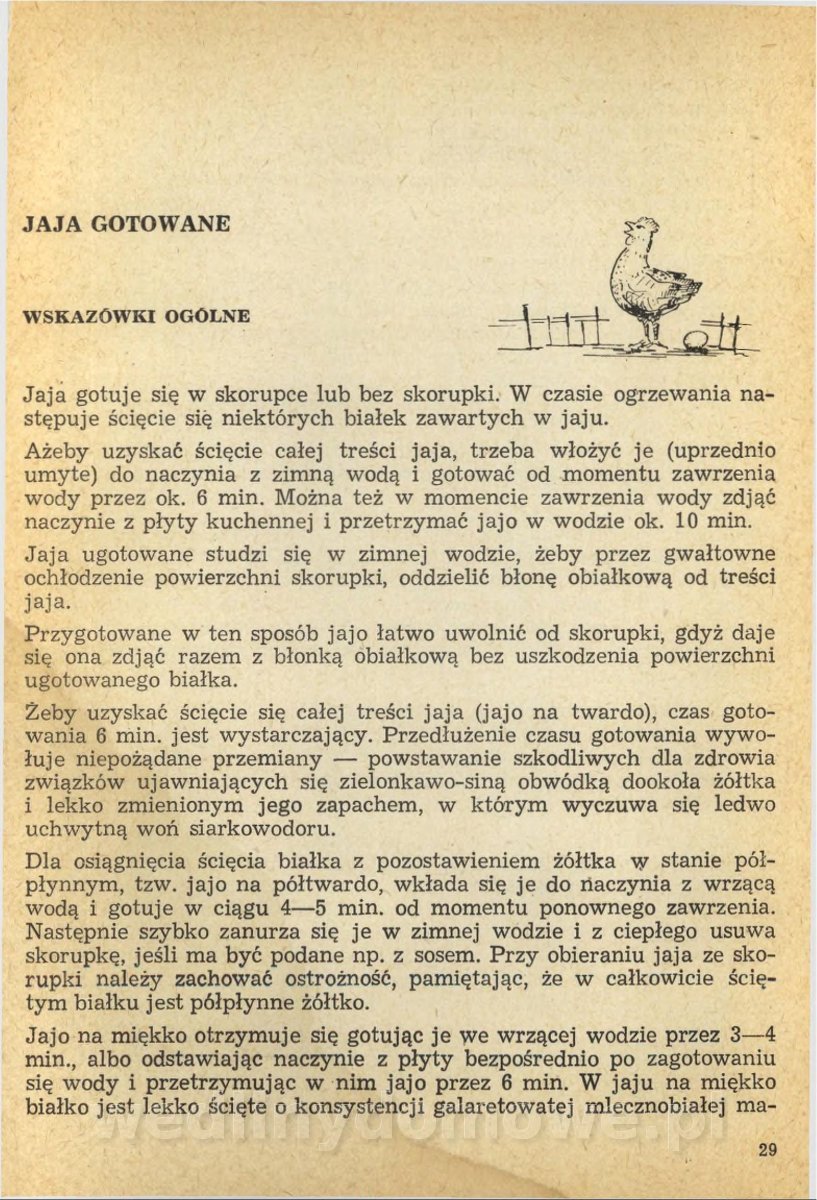 JAJA GOTOWANE

WSKAZÓWKI OGÓLNE

Jaja gotuje się w skorupce lub bez skorupki. W czasie ogrzewania następuje ścięcie się niektórych białek zawartych w jaju.

Ażeby uzyskać ścięcie całej treści jaja, trzeba włożyć je (uprzednio umyte) do naczynia z zimną wodą i gotować od momentu zawrzenia wody przez ok. 6 min. Można też w momencie zawrzenia wody zdjąć naczynie z płyty kuchennej i przetrzymać jajo w wodzie ok. 10 min.

Jaja ugotowane studzi się w zimnej wodzie, żeby przez gwałtowne ochłodzenie powierzchni skorupki, oddzielić błonę obiałkową od treści jaja.

Przygotowane w ten sposób jajo łatwo uwolnić od skorupki, gdyż daje się ona zdjąć razem z błonką obiałkową bez uszkodzenia powierzchni ugotowanego białka.

Żeby uzyskać ścięcie się całej treści jaja (jajo na twardo), czas gotowania 6 min. jest wystarczający. Przedłużenie czasu gotowania wywołuje niepożądane przemiany — powstawanie szkodliwych dla zdrowia związków ujawniających się zielonkawo-siną obwódką dookoła żółtka i lekko zmienionym jego zapachem, w którym wyczuwa się ledwo uchwytną woń siarkowodoru.

Dla osiągnięcia ścięcia białka z pozostawieniem żółtka w stanie półpłynnym, tzw. jajo na półtwardo, wkłada się je do naczynia z wrzącą wodą i gotuje w ciągu 4—5 min. od momentu ponownego zawrzenia. Następnie szybko zanurza się je w zimnej wodzie i z ciepłego usuwa skorupkę, jeśli ma być podane np. z sosem. Przy obieraniu jaja ze skorupki należy zachować ostrożność, pamiętając, że w całkowicie ściętym białku jest półpłynne żółtko.

Jajo na miękko otrzymuje się gotując je we wrzącej wodzie przez 3—4 min., albo odstawiając naczynie z płyty bezpośrednio po zagotowaniu się wody i przetrzymując w nim jajo przez 6 min. W jaju na miękko białko jest lekko ścięte o konsystencji galaretowatej mlecznobiałej ma-

29